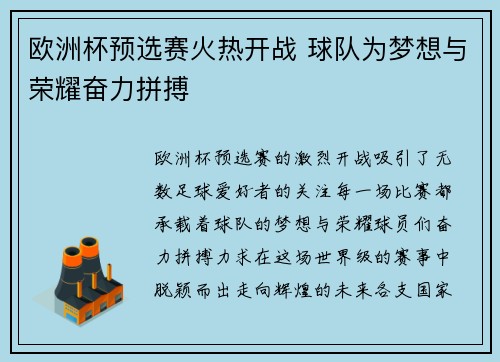 欧洲杯预选赛火热开战 球队为梦想与荣耀奋力拼搏

欧洲杯预选赛的激烈开战吸引了无数足球爱好者的关注每一场比赛都承载着球队的梦想与荣耀球员们奋力拼搏力求在这场世界级的赛事中脱颖而出走向辉煌的未来各支国家